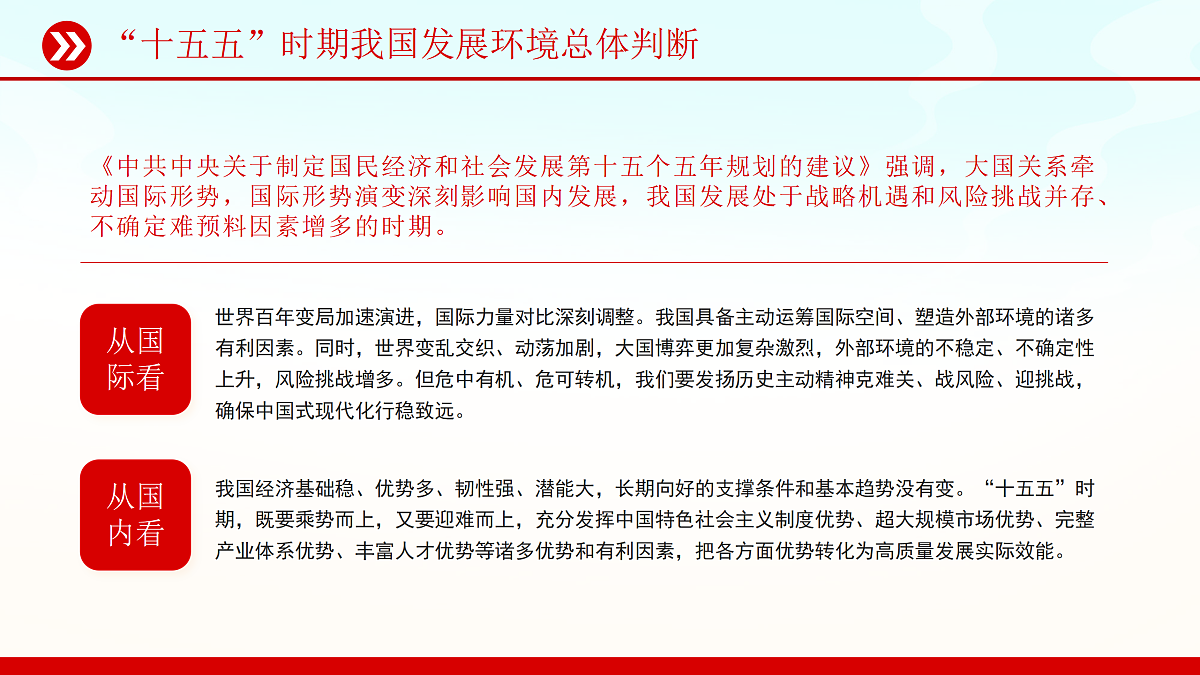 “十五五”时期我国发展环境总体判断

《中共中央关于制定国民经济和社会发展第十五个五年规划的建议》强调，大国关系牵动国际形势，国际形势演变深刻影响国内发展，我国发展处于战略机遇和风险挑战并存、不确定难预料因素增多的时期。

从国际看

世界百年变局加速演进，国际力量对比深刻调整。我国具备主动运筹国际空间、塑造外部环境的诸多有利因素。同时，世界变乱交织、动荡加剧，大国博弈更加复杂激烈，外部环境的不稳定、不确定性上升，风险挑战增多。但危中有机、危可转机，我们要发扬历史主动精神克难关、战风险、迎挑战，确保中国式现代化行稳致远。

从国内看

我国经济基础稳、优势多、韧性强、潜能大，长期向好的支撑条件和基本趋势没有变。“十五五”时期，既要乘势而上，又要迎难而上，充分发挥中国特色社会主义制度优势、超大规模市场优势、完整产业体系优势、丰富人才优势等诸多优势和有利因素，把各方面优势转化为高质量发展实际效能。